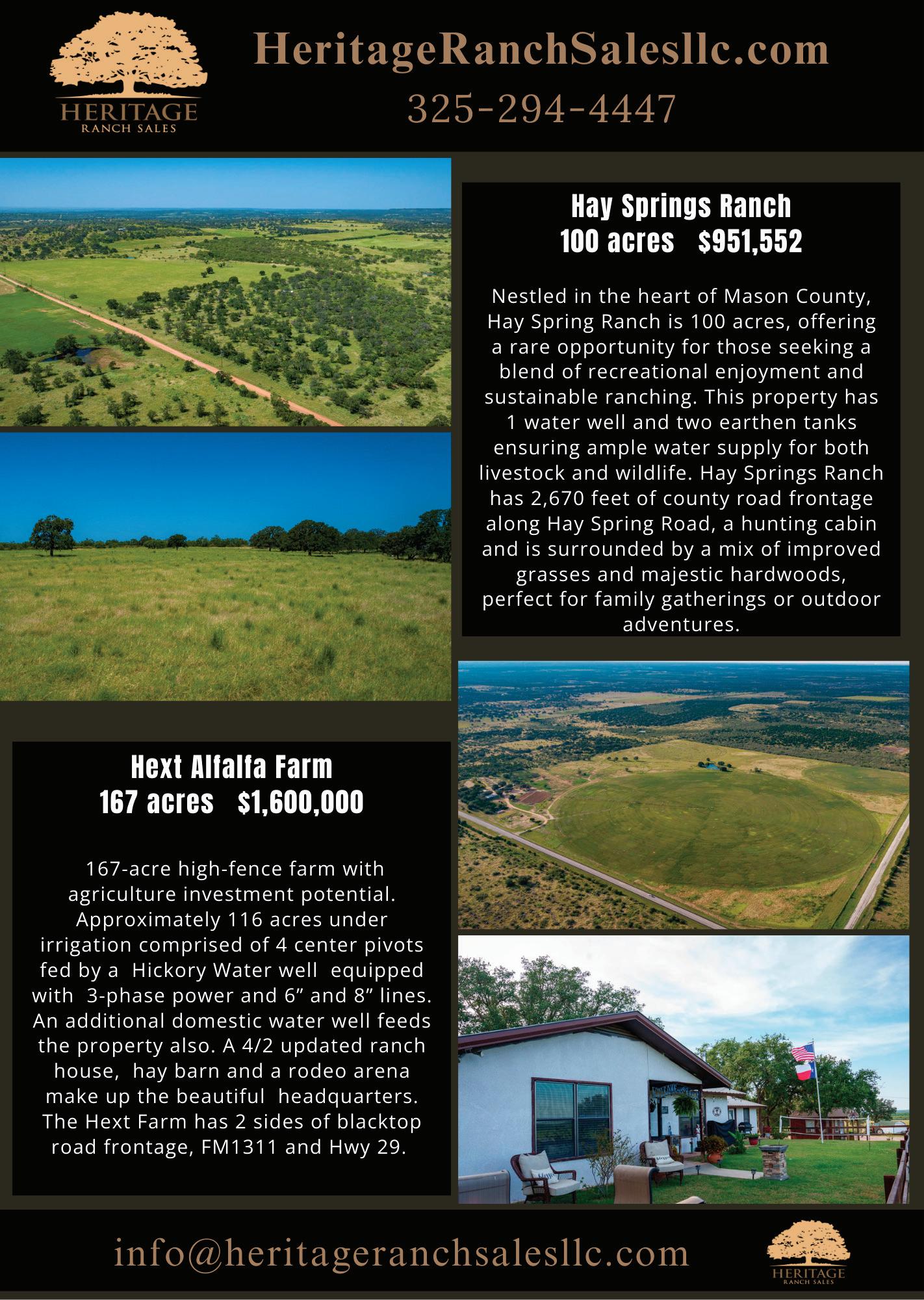 HERITAGE
RANCH SALES

HeritageRanchSalesllc.com
325-294-4447

Hay Springs Ranch
100 acres $951,552

Nestled in the heart of Mason County, Hay Spring Ranch is 100 acres, offering a rare opportunity for those seeking a blend of recreational enjoyment and sustainable ranching. This property has 1 water well and two earthen tanks ensuring ample water supply for both livestock and wildlife. Hay Springs Ranch has 2,670 feet of county road frontage along Hay Spring Road, a hunting cabin and is surrounded by a mix of improved grasses and majestic hardwoods, perfect for family gatherings or outdoor adventures.

Hext Alfalfa Farm
167 acres $1,600,000

167-acre high-fence farm with agriculture investment potential. Approximately 116 acres under irrigation comprised of 4 center pivots fed by a Hickory Water well equipped with 3-phase power and 6” and 8” lines. An additional domestic water well feeds the property also. A 4/2 updated ranch house, hay barn and a rodeo arena make up the beautiful headquarters. The Hext Farm has 2 sides of blacktop road frontage, FM1311 and Hwy 29.

info@heritageranchsalesllc.com

HERITAGE
RANCH SALES